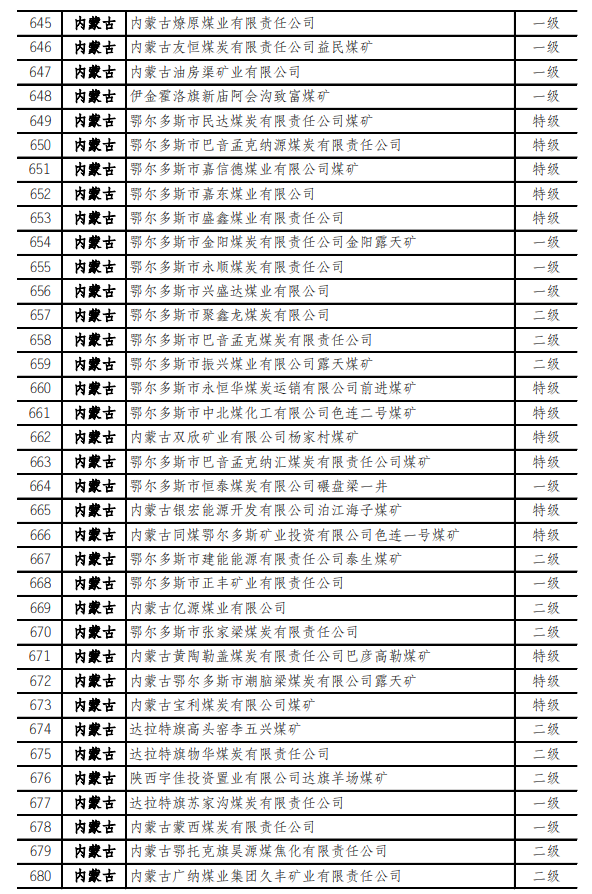 | 645 | 内蒙古 | 内蒙古燎原煤业有限责任公司 | 一级 |
|---|---|---|---|
| 646 | 内蒙古 | 内蒙古友恒煤炭有限责任公司益民煤矿 | 一级 |
| 647 | 内蒙古 | 内蒙古油房渠矿业有限公司 | 一级 |
| 648 | 内蒙古 | 伊金霍洛旗新庙阿会沟致富煤矿 | 一级 |
| 649 | 内蒙古 | 鄂尔多斯市民达煤炭有限责任公司煤矿 | 特级 |
| 650 | 内蒙古 | 鄂尔多斯市巴音孟克纳源煤炭有限责任公司 | 特级 |
| 651 | 内蒙古 | 鄂尔多斯市嘉信德煤业有限公司煤矿 | 特级 |
| 652 | 内蒙古 | 鄂尔多斯市嘉东煤业有限公司 | 特级 |
| 653 | 内蒙古 | 鄂尔多斯市盛鑫煤业有限责任公司 | 特级 |
| 654 | 内蒙古 | 鄂尔多斯市金阳煤炭有限责任公司金阳露天矿 | 一级 |
| 655 | 内蒙古 | 鄂尔多斯市永顺煤炭有限责任公司 | 一级 |
| 656 | 内蒙古 | 鄂尔多斯市兴盛达煤业有限公司 | 一级 |
| 657 | 内蒙古 | 鄂尔多斯市聚鑫龙煤炭有限公司 | 二级 |
| 658 | 内蒙古 | 鄂尔多斯市巴音孟克煤炭有限责任公司 | 二级 |
| 659 | 内蒙古 | 鄂尔多斯市振兴煤业有限公司露天煤矿 | 二级 |
| 660 | 内蒙古 | 鄂尔多斯市永恒华煤炭运销有限公司前进煤矿 | 特级 |
| 661 | 内蒙古 | 鄂尔多斯市中北煤化工有限公司色连二号煤矿 | 特级 |
| 662 | 内蒙古 | 内蒙古双欣矿业有限公司杨家村煤矿 | 特级 |
| 663 | 内蒙古 | 鄂尔多斯市巴音孟克纳汇煤炭有限责任公司煤矿 | 特级 |
| 664 | 内蒙古 | 鄂尔多斯市恒泰煤炭有限公司碾盘梁一井 | 一级 |
| 665 | 内蒙古 | 内蒙古银宏能源开发有限公司泊江海子煤矿 | 特级 |
| 666 | 内蒙古 | 内蒙古同煤鄂尔多斯矿业投资有限公司色连一号煤矿 | 特级 |
| 667 | 内蒙古 | 鄂尔多斯市建能能源有限责任公司泰生煤矿 | 二级 |
| 668 | 内蒙古 | 鄂尔多斯市正丰矿业有限责任公司 | 一级 |
| 669 | 内蒙古 | 内蒙古亿源煤业有限公司 | 二级 |
| 670 | 内蒙古 | 鄂尔多斯市张家梁煤炭有限责任公司 | 二级 |
| 671 | 内蒙古 | 内蒙古黄陶勒盖煤炭有限责任公司巴彦高勒煤矿 | 特级 |
| 672 | 内蒙古 | 内蒙古鄂尔多斯市潮脑梁煤炭有限公司露天矿 | 特级 |
| 673 | 内蒙古 | 内蒙古宝利煤炭有限公司煤矿 | 特级 |
| 674 | 内蒙古 | 达拉特旗高头窑李五兴煤矿 | 二级 |
| 675 | 内蒙古 | 达拉特旗物华煤炭有限责任公司 | 二级 |
| 676 | 内蒙古 | 陕西宇佳投资置业有限公司达旗羊场煤矿 | 二级 |
| 677 | 内蒙古 | 达拉特旗苏家沟煤炭有限责任公司 | 一级 |
| 678 | 内蒙古 | 内蒙古蒙西煤炭有限责任公司 | 一级 |
| 679 | 内蒙古 | 内蒙古鄂托克旗昊源煤焦化有限责任公司 | 二级 |
| 680 | 内蒙古 | 内蒙古广纳煤业集团久丰矿业有限责任公司 | 二级 |